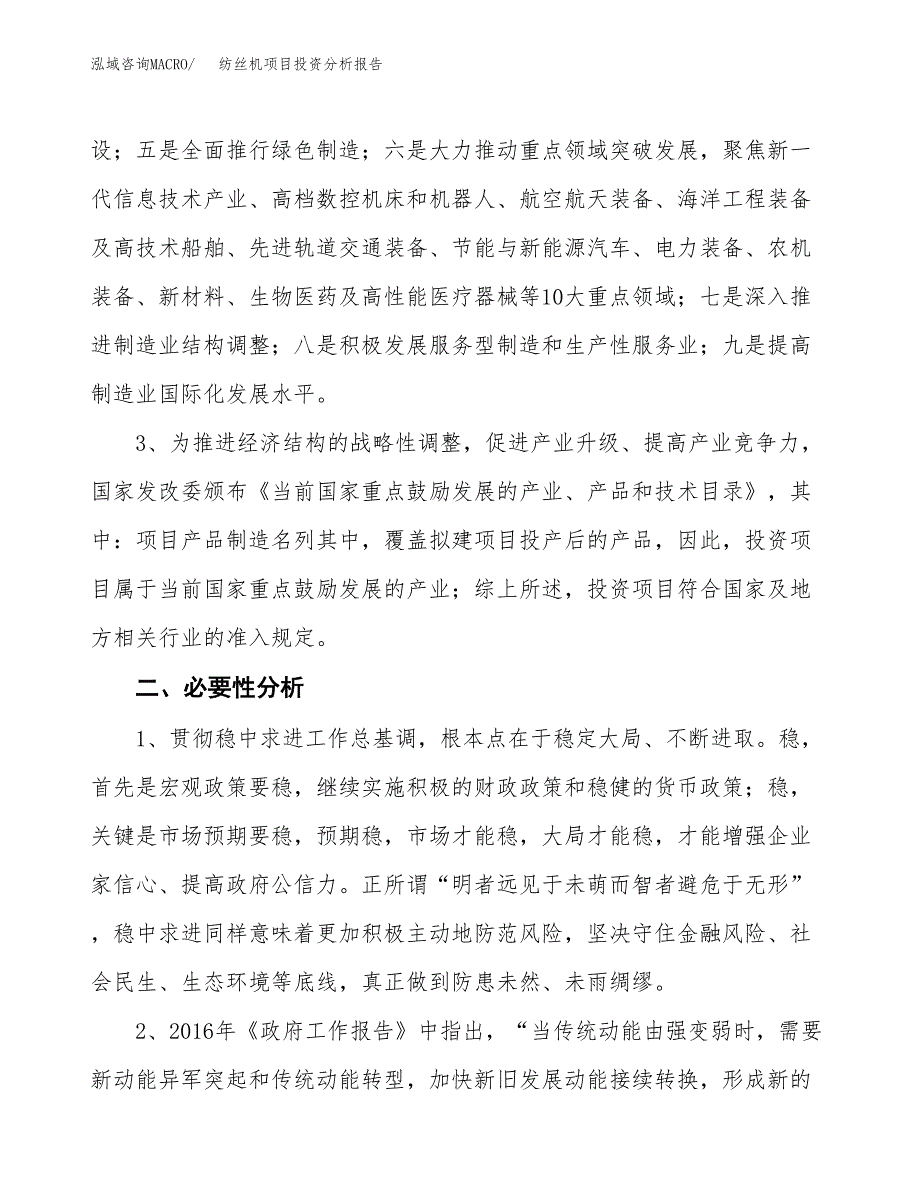 泓域咨询MACRO/　　纺丝机项目投资分析报告

设；五是全面推行绿色制造；六是大力推动重点领域突破发展，聚焦新一代信息技术产业、高档数控机床和机器人、航空航天装备、海洋工程装备及高技术船舶、先进轨道交通装备、节能与新能源汽车、电力装备、农机装备、新材料、生物医药及高性能医疗器械等10大重点领域；七是深入推进制造业结构调整；八是积极发展服务型制造和生产性服务业；九是提高制造业国际化发展水平。

3、为推进经济结构的战略性调整，促进产业升级、提高产业竞争力，国家发改委颁布《当前国家重点鼓励发展的产业、产品和技术目录》，其中：项目产品制造名列其中，覆盖拟建项目投产后的产品，因此，投资项目属于当前国家重点鼓励发展的产业；综上所述，投资项目符合国家及地方相关行业的准入规定。

二、必要性分析

1、贯彻稳中求进工作总基调，根本点在于稳定大局、不断进取。稳，首先是宏观政策要稳，继续实施积极的财政政策和稳健的货币政策；稳，关键是市场预期要稳，预期稳，市场才能稳，大局才能稳，才能增强企业家信心、提高政府公信力。正所谓“明者远见于未萌而智者避危于无形”，稳中求进同样意味着更加积极主动地防范风险，坚决守住金融风险、社会民生、生态环境等底线，真正做到防患未然、未雨绸缪。

2、2016年《政府工作报告》中指出，“当传统动能由强变弱时，需要新动能异军突起和传统动能转型，加快新旧发展动能接续转换，形成新的